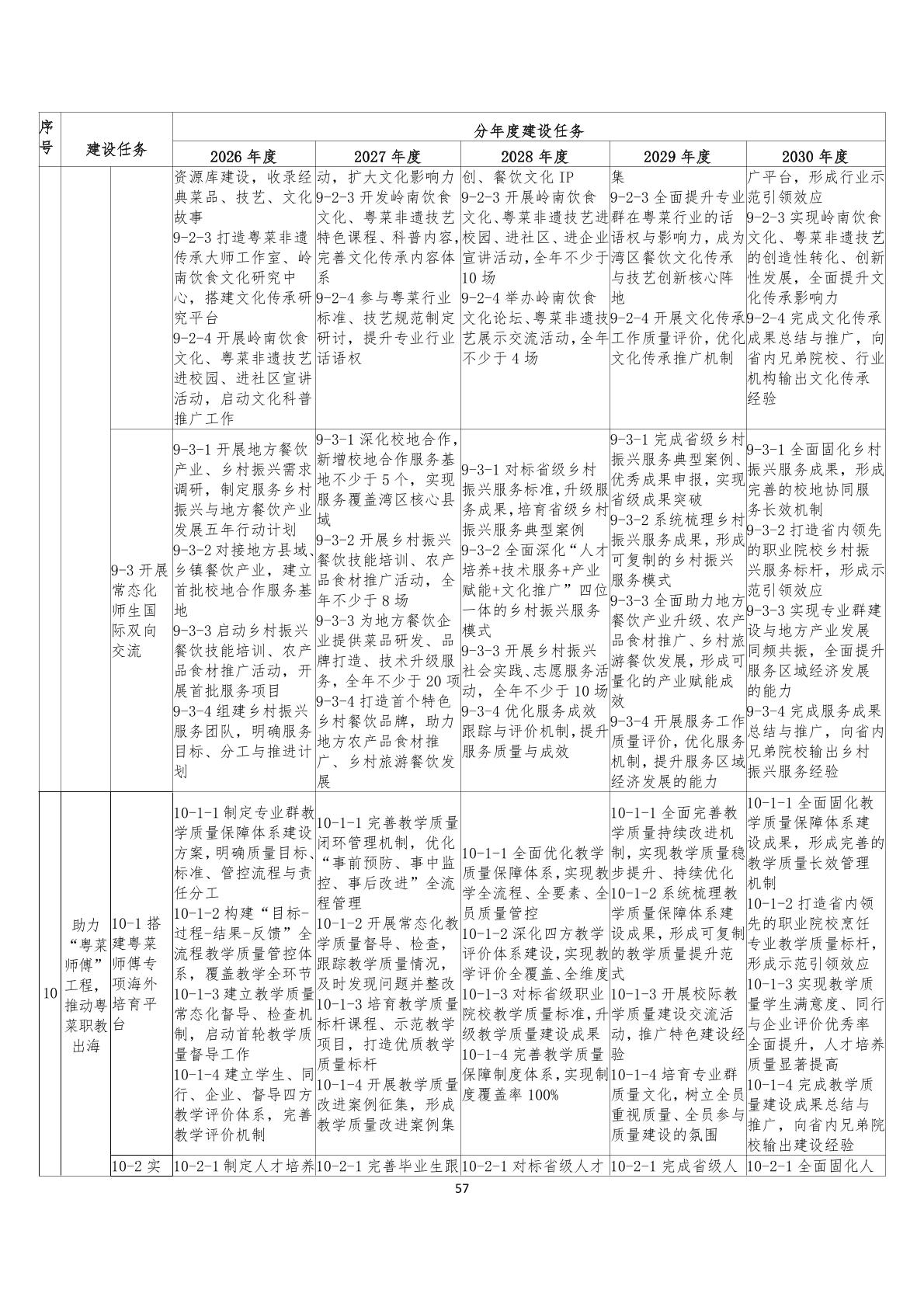 | 序号 | 建设任务 | | 分年度建设任务 | | | | |
|---|---|---|---|---|---|---|---|
| | | | 2026 年度 | 2027 年度 | 2028 年度 | 2029 年度 | 2030 年度 |
| | | | 资源库建设，收录经典菜品、技艺、文化故事 9-2-3 打造粤菜非遗传承大师工作室、岭南饮食文化研究中心，搭建文化传承研究平台 9-2-4 开展岭南饮食文化、粤菜非遗技艺进校园、进社区宣讲活动，启动文化科普推广工作 | 动，扩大文化影响力 9-2-3 开发岭南饮食文化、粤菜非遗技艺特色课程、科普内容，完善文化传承内容体系 9-2-4 参与粤菜行业标准、技艺规范制定研讨，提升专业行业话语权 | 创、餐饮文化 IP 9-2-3 开展岭南饮食文化、粤菜非遗技艺进校园、进社区、进企业宣讲活动，全年不少于 10 场 9-2-4 举办岭南饮食文化论坛、粤菜非遗技艺展示交流活动，全年不少于 4 场 | 集 9-2-3 全面提升专业群在粤菜行业的话语权与影响力，成为湾区餐饮文化传承与技艺创新核心阵地 9-2-4 开展文化传承工作质量评价，优化文化传承推广机制 | 广平台，形成行业示范引领效应 9-2-3 实现岭南饮食文化、粤菜非遗技艺的创造性转化、创新性发展，全面提升文化传承影响力 9-2-4 完成文化传承成果总结与推广，向省内兄弟院校、行业机构输出文化传承经验 |
| | | 9-3 开展常态化师生国际双向交流 | 9-3-1 开展地方餐饮产业、乡村振兴需求调研，制定服务乡村振兴与地方餐饮产业发展五年行动计划 9-3-2 对接地方县域、乡镇餐饮产业，建立首批校地合作服务基地 9-3-3 启动乡村振兴餐饮技能培训、农产品食材推广活动，开展首批服务项目 9-3-4 组建乡村振兴服务团队，明确服务目标、分工与推进计划 | 9-3-1 深化校地合作，新增校地合作服务基地不少于 5 个，实现服务覆盖湾区核心县域 9-3-2 开展乡村振兴餐饮技能培训、农产品食材推广活动，全年不少于 8 场 9-3-3 为地方餐饮企业提供菜品研发、品牌打造、技术升级服务，全年不少于 20 项 9-3-4 打造首个特色乡村餐饮品牌，助力地方农产品食材推广、乡村旅游餐饮发展 | 9-3-1 对标省级乡村振兴服务标准，升级服务成果，培育省级乡村振兴服务典型案例 9-3-2 全面深化“人才培养+技术服务+产业赋能+文化推广”四位一体的乡村振兴服务模式 9-3-3 开展乡村振兴社会实践、志愿服务活动，全年不少于 10 场 9-3-4 优化服务成效跟踪与评价机制，提升服务质量与成效 | 9-3-1 完成省级乡村振兴服务典型案例、优秀成果申报，实现省级成果突破 9-3-2 系统梳理乡村振兴服务成果，形成可复制的乡村振兴服务模式 9-3-3 全面助力地方餐饮产业升级、农产品食材推广、乡村旅游餐饮发展，形成可量化的产业赋能成效 9-3-4 开展服务工作质量评价，优化服务机制，提升服务区域经济发展的能力 | 9-3-1 全面固化乡村振兴服务成果，形成完善的校地协同服务长效机制 9-3-2 打造省内领先的职业院校乡村振兴服务标杆，形成示范引领效应 9-3-3 实现专业群建设与地方产业发展同频共振，全面提升服务区域经济发展的能力 9-3-4 完成服务成果总结与推广，向省内兄弟院校输出乡村振兴服务经验 |
| 10 | 助力“粤菜师傅”工程，推动粤菜职教出海 | 10-1 搭建粤菜师傅专项海外培育平台 | 10-1-1 制定专业群教学质量保障体系建设方案，明确质量目标、标准、管控流程与责任分工 10-1-2 构建“目标-过程-结果-反馈”全流程教学质量管控体系，覆盖教学全环节 10-1-3 建立教学质量常态化督导、检查机制，启动首轮教学质量督导工作 10-1-4 建立学生、同行、企业、督导四方教学评价体系，完善教学评价机制 | 10-1-1 完善教学质量闭环管理机制，优化“事前预防、事中监控、事后改进”全流程管理 10-1-2 开展常态化教学质量督导、检查，跟踪教学质量情况，及时发现问题并整改 10-1-3 培育教学质量标杆课程、示范教学项目，打造优质教学质量标杆 10-1-4 开展教学质量改进案例征集，形成教学质量改进案例集 | 10-1-1 全面优化教学质量保障体系，实现教学全流程、全要素、全员质量管控 10-1-2 深化四方教学评价体系建设，实现教学评价全覆盖、全维度 10-1-3 对标省级职业院校教学质量标准，升级教学质量建设成果 10-1-4 完善教学质量保障制度体系，实现制度覆盖率 100% | 10-1-1 全面完善教学质量持续改进机制，实现教学质量稳步提升、持续优化 10-1-2 系统梳理教学质量保障体系建设成果，形成可复制的教学质量提升范式 10-1-3 开展校际教学质量建设交流活动，推广特色建设经验 10-1-4 培育专业群质量文化，树立全员重视质量、全员参与质量建设的氛围 | 10-1-1 全面固化教学质量保障体系建设成果，形成完善的教学质量长效管理机制 10-1-2 打造省内领先的职业院校烹饪专业教学质量标杆，形成示范引领效应 10-1-3 实现教学质量学生满意度、同行与企业评价优秀率全面提升，人才培养质量显著提高 10-1-4 完成教学质量建设成果总结与推广，向省内兄弟院校输出建设经验 |
| | | 10-2 实 | 10-2-1 制定人才培养 | 10-2-1 完善毕业生跟 | 10-2-1 对标省级人才 | 10-2-1 完成省级人 | 10-2-1 全面固化人 |

57